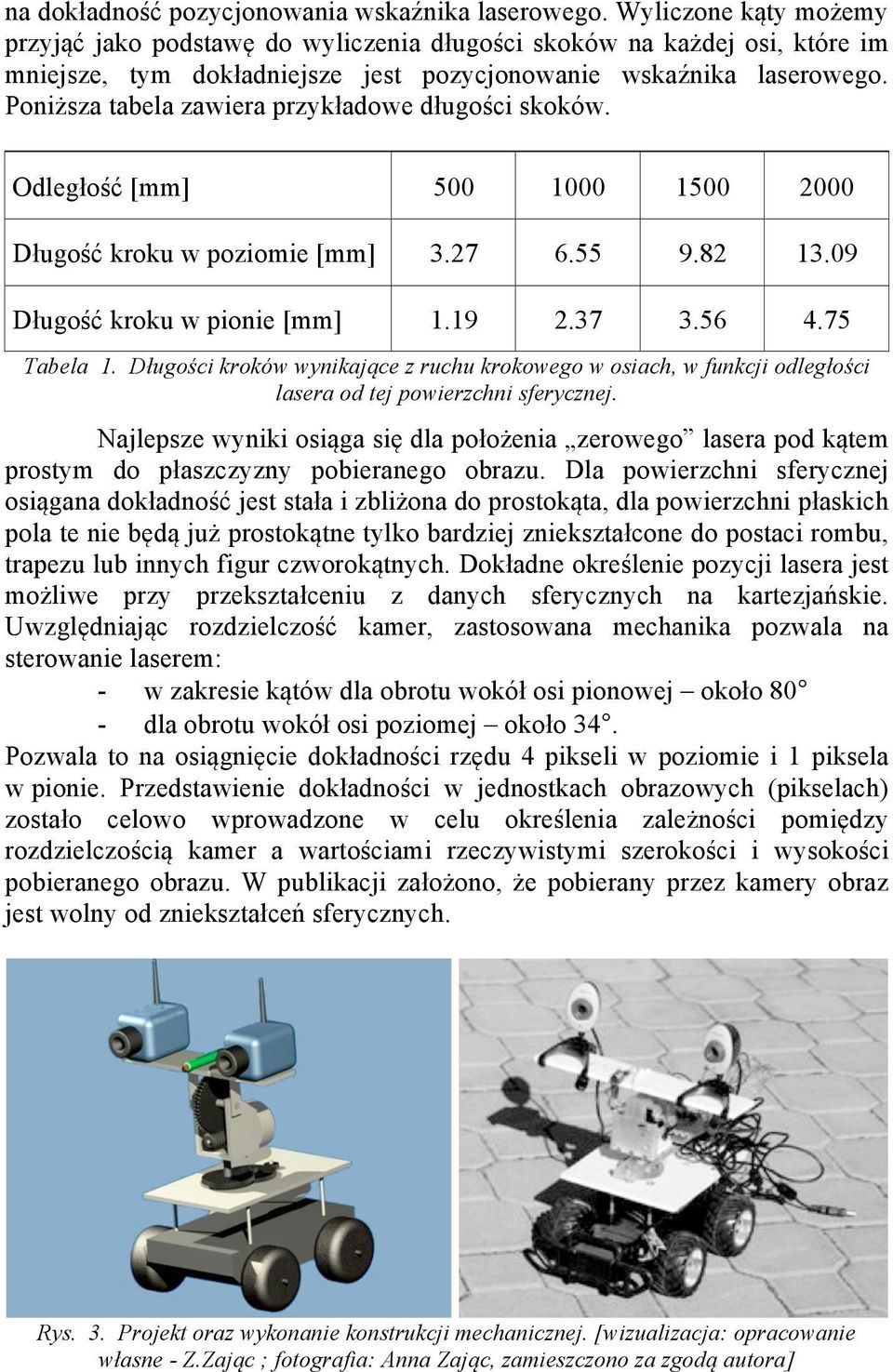 na dokładność pozycjonowania wskaźnika laserowego. Wyliczone kąty możemy przyjąć jako podstawę do wyliczenia długości skoków na każdej osi, które im mniejsze, tym dokładniejsze jest pozycjonowanie wskaźnika laserowego. Poniższa tabela zawiera przykładowe długości skoków.

| Odległość [mm] | 500 | 1000 | 1500 | 2000 |
|---|---|---|---|---|
| Długość kroku w poziomie [mm] | 3.27 | 6.55 | 9.82 | 13.09 |
| Długość kroku w pionie [mm] | 1.19 | 2.37 | 3.56 | 4.75 |

Tabela 1. Długości kroków wynikające z ruchu krokowego w osiach, w funkcji odległości lasera od tej powierzchni sferycznej.

Najlepsze wyniki osiąga się dla położenia „zerowego” lasera pod kątem prostym do płaszczyzny pobieranego obrazu. Dla powierzchni sferycznej osiągana dokładność jest stała i zbliżona do prostokąta, dla powierzchni płaskich pola te nie będą już prostokątne tylko bardziej zniekształcone do postaci rombu, trapezu lub innych figur czworokątnych. Dokładne określenie pozycji lasera jest możliwe przy przekształceniu z danych sferycznych na kartezjańskie. Uwzględniając rozdzielczość kamer, zastosowana mechanika pozwala na sterowanie laserem:
- w zakresie kątów dla obrotu wokół osi pionowej – około 80°
- dla obrotu wokół osi poziomej – około 34°.
Pozwala to na osiągnięcie dokładności rzędu 4 pikseli w poziomie i 1 piksela w pionie. Przedstawienie dokładności w jednostkach obrazowych (pikselach) zostało celowo wprowadzone w celu określenia zależności pomiędzy rozdzielczością kamer a wartościami rzeczywistymi szerokości i wysokości pobieranego obrazu. W publikacji założono, że pobierany przez kamery obraz jest wolny od zniekształceń sferycznych.

Rys. 3. Projekt oraz wykonanie konstrukcji mechanicznej. [wizualizacja: opracowanie własne - Z.Zając ; fotografia: Anna Zając, zamieszczono za zgodą autora]